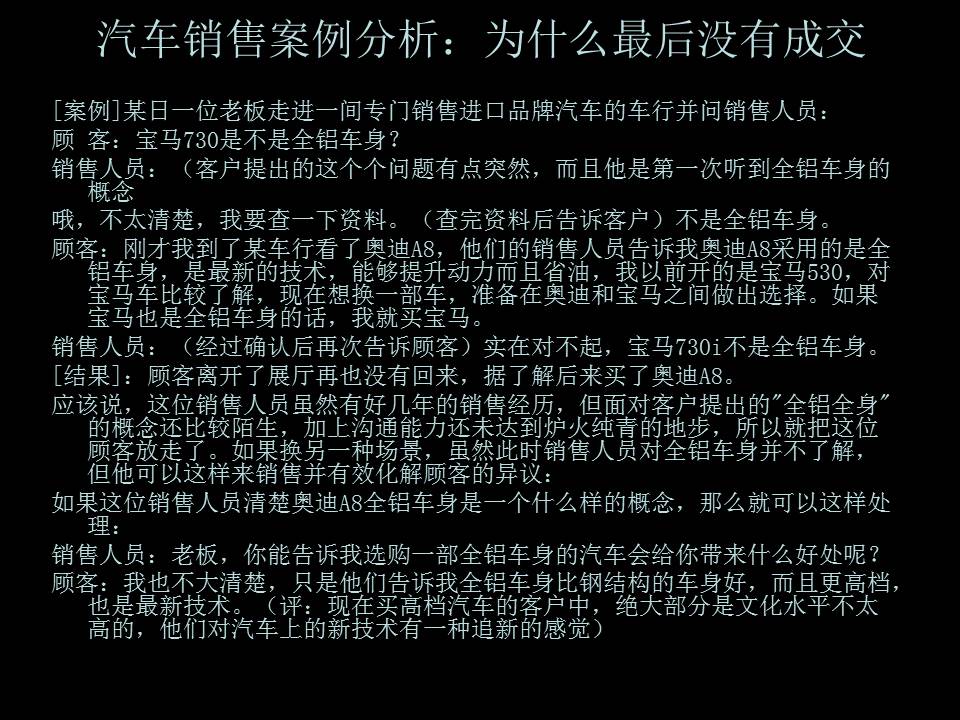 汽车销售案例分析：为什么最后没有成交

[案例]某日一位老板走进一间专门销售进口品牌汽车的车行并问销售人员：

顾 客：宝马730是不是全铝车身？

销售人员：（客户提出的这个个问题有点突然，而且他是第一次听到全铝车身的概念

哦，不太清楚，我要查一下资料。（查完资料后告诉客户）不是全铝车身。

顾客：刚才我到了某车行看了奥迪A8，他们的销售人员告诉我奥迪A8采用的是全铝车身，是最新的技术，能够提升动力而且省油，我以前开的是宝马530，对宝马车比较了解，现在想换一部车，准备在奥迪和宝马之间做出选择。如果宝马也是全铝车身的话，我就买宝马。

销售人员：（经过确认后再次告诉顾客）实在对不起，宝马730i不是全铝车身。

[结果]：顾客离开了展厅再也没有回来，据了解后来买了奥迪A8。

应该说，这位销售人员虽然有好几年的销售经历，但面对客户提出的"全铝全身"的概念还比较陌生，加上沟通能力还未达到炉火纯青的地步，所以就把这位顾客放走了。如果换另一种场景，虽然此时销售人员对全铝车身并不了解，但他可以这样来销售并有效化解顾客的异议：

如果这位销售人员清楚奥迪A8全铝车身是一个什么样的概念，那么就可以这样处理：

销售人员：老板，你能告诉我选购一部全铝车身的汽车会给你带来什么好处呢？

顾客：我也不大清楚，只是他们告诉我全铝车身比钢结构的车身好，而且更高档，也是最新技术。（评：现在买高档汽车的客户中，绝大部分是文化水平不太高的，他们对汽车上的新技术有一种追新的感觉）